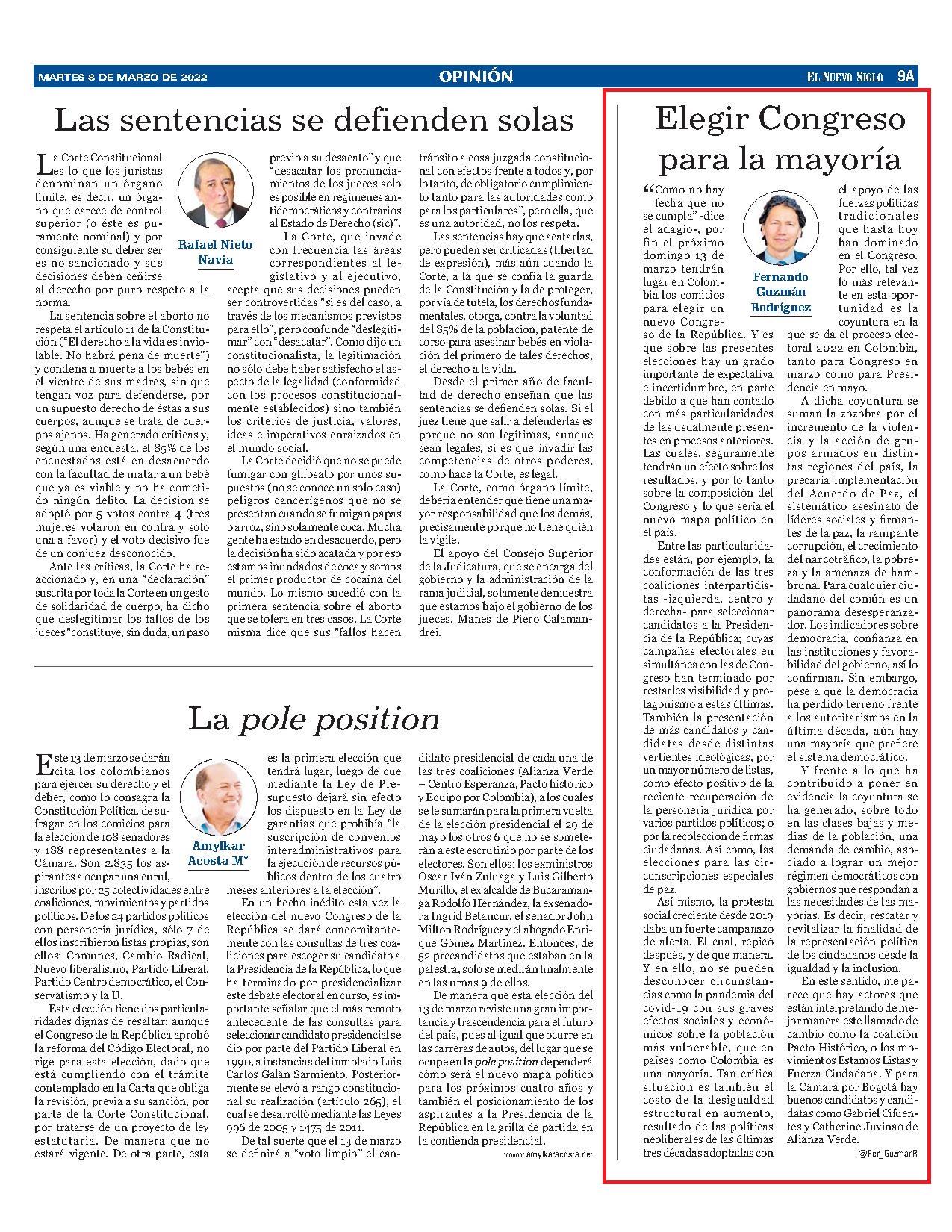 MARTES 8 DE MARZO DE 2022 OPINIÓN EL NUEVO SIGLO 9A

Las sentencias se defienden solas

Rafael Nieto Navia

La Corte Constitucional es lo que los juristas denominan un órgano límite, es decir, un órgano que carece de control superior (o éste es puramente nominal) y por consiguiente su deber ser es no sancionado y sus decisiones deben ceñirse al derecho por puro respeto a la norma.

La sentencia sobre el aborto no respeta el artículo 11 de la Constitución ("El derecho a la vida es inviolable. No habrá pena de muerte") y condena a muerte a los bebés en el vientre de sus madres, sin que tengan voz para defenderse, por un supuesto derecho de éstas a sus cuerpos, aunque se trata de cuerpos ajenos. Ha generado críticas y, según una encuesta, el 85% de los encuestados está en desacuerdo con la facultad de matar a un bebé que ya es viable y no ha cometido ningún delito. La decisión se adoptó por 5 votos contra 4 (tres mujeres votaron en contra y sólo una a favor) y el voto decisivo fue de un conjuez desconocido.

Ante las críticas, la Corte ha reaccionado y, en una "declaración" suscrita por toda la Corte en un gesto de solidaridad de cuerpo, ha dicho que deslegitimar los fallos de los jueces "constituye, sin duda, un paso previo a su desacato" y que "desacatar los pronunciamientos de los jueces solo es posible en regímenes antidemocráticos y contrarios al Estado de Derecho (sic)".

La Corte, que invade con frecuencia las áreas correspondientes al legislativo y al ejecutivo, acepta que sus decisiones pueden ser controvertidas "si es del caso, a través de los mecanismos previstos para ello", pero confunde "deslegitimar" con "desacatar". Como dijo un constitucionalista, la legitimación no sólo debe haber satisfecho el aspecto de la legalidad (conformidad con los procesos constitucionalmente establecidos) sino también los criterios de justicia, valores, ideas e imperativos enraizados en el mundo social.

La Corte decidió que no se puede fumigar con glifosato por unos supuestos (no se conoce un solo caso) peligros cancerígenos que no se presentan cuando se fumigan papas o arroz, sino solamente coca. Mucha gente ha estado en desacuerdo, pero la decisión ha sido acatada y por eso estamos inundados de coca y somos el primer productor de cocaína del mundo. Lo mismo sucedió con la primera sentencia sobre el aborto que se tolera en tres casos. La Corte misma dice que sus "fallos hacen tránsito a cosa juzgada constitucional con efectos frente a todos y, por lo tanto, de obligatorio cumplimiento tanto para las autoridades como para los particulares", pero ella, que es una autoridad, no los respeta.

Las sentencias hay que acatarlas, pero pueden ser criticadas (libertad de expresión), más aún cuando la Corte, a la que se confía la guarda de la Constitución y la de proteger, por vía de tutela, los derechos fundamentales, otorga, contra la voluntad del 85% de la población, patente de corso para asesinar bebés en violación del primero de tales derechos, el derecho a la vida.

Desde el primer año de facultad de derecho enseñan que las sentencias se defienden solas. Si el juez tiene que salir a defenderlas es porque no son legítimas, aunque sean legales, si es que invadir las competencias de otros poderes, como hace la Corte, es legal.

La Corte, como órgano límite, debería entender que tiene una mayor responsabilidad que los demás, precisamente porque no tiene quién la vigile.

El apoyo del Consejo Superior de la Judicatura, que se encarga del gobierno y la administración de la rama judicial, solamente demuestra que estamos bajo el gobierno de los jueces. Manes de Piero Calamandrei.

La pole position

Amylkar Acosta M*

Este 13 de marzo se darán cita los colombianos para ejercer su derecho y el deber, como lo consagra la Constitución Política, de sufragar en los comicios para la elección de 108 senadores y 188 representantes a la Cámara. Son 2.835 los aspirantes a ocupar una curul, inscritos por 25 colectividades entre coaliciones, movimientos y partidos políticos. De los 24 partidos políticos con personería jurídica, sólo 7 de ellos inscribieron listas propias, son ellos: Comunes, Cambio Radical, Nuevo liberalismo, Partido Liberal, Partido Centro democrático, el Conservatismo y la U.

Esta elección tiene dos particularidades dignas de resaltar: aunque el Congreso de la República aprobó la reforma del Código Electoral, no rige para esta elección, dado que está cumpliendo con el trámite contemplado en la Carta que obliga la revisión, previa a su sanción, por parte de la Corte Constitucional, por tratarse de un proyecto de ley estatutaria. De manera que no estará vigente. De otra parte, esta es la primera elección que tendrá lugar, luego de que mediante la Ley de Presupuesto dejará sin efecto los dispuesto en la Ley de garantías que prohibía "la suscripción de convenios interadministrativos para la ejecución de recursos públicos dentro de los cuatro meses anteriores a la elección".

En un hecho inédito esta vez la elección del nuevo Congreso de la República se dará concomitantemente con las consultas de tres coaliciones para escoger su candidato a la Presidencia de la República, lo que ha terminado por presidencializar este debate electoral en curso, es importante señalar que el más remoto antecedente de las consultas para seleccionar candidato presidencial se dio por parte del Partido Liberal en 1990, a instancias del inmolado Luis Carlos Galán Sarmiento. Posteriormente se elevó a rango constitucional su realización (artículo 265), el cual se desarrolló mediante las Leyes 996 de 2005 y 1475 de 2011.

De tal suerte que el 13 de marzo se definirá a "voto limpio" el candidato presidencial de cada una de las tres coaliciones (Alianza Verde – Centro Esperanza, Pacto histórico y Equipo por Colombia), a los cuales se le sumarán para la primera vuelta de la elección presidencial el 29 de mayo los otros 6 que no se someterán a este escrutinio por parte de los electores. Son ellos: los exministros Oscar Iván Zuluaga y Luis Gilberto Murillo, el ex alcalde de Bucaramanga Rodolfo Hernández, la exsenadora Ingrid Betancur, el senador John Milton Rodríguez y el abogado Enrique Gómez Martínez. Entonces, de 52 precandidatos que estaban en la palestra, sólo se medirán finalmente en las urnas 9 de ellos.

De manera que esta elección del 13 de marzo reviste una gran importancia y trascendencia para el futuro del país, pues al igual que ocurre en las carreras de autos, del lugar que se ocupe en la pole position dependerá cómo será el nuevo mapa político para los próximos cuatro años y también el posicionamiento de los aspirantes a la Presidencia de la República en la grilla de partida en la contienda presidencial.

www.amylkaracosta.net

Elegir Congreso para la mayoría

Fernando Guzmán Rodríguez

"Como no hay fecha que no se cumpla" -dice el adagio-, por fin el próximo domingo 13 de marzo tendrán lugar en Colombia los comicios para elegir un nuevo Congreso de la República. Y es que sobre las presentes elecciones hay un grado importante de expectativa e incertidumbre, en parte debido a que han contado con más particularidades de las usualmente presentes en procesos anteriores. Las cuales, seguramente tendrán un efecto sobre los resultados, y por lo tanto sobre la composición del Congreso y lo que sería el nuevo mapa político en el país.

Entre las particularidades están, por ejemplo, la conformación de las tres coaliciones interpartidistas -izquierda, centro y derecha- para seleccionar candidatos a la Presidencia de la República; cuyas campañas electorales en simultánea con las de Congreso han terminado por restarles visibilidad y protagonismo a estas últimas. También la presentación de más candidatos y candidatas desde distintas vertientes ideológicas, por un mayor número de listas, como efecto positivo de la reciente recuperación de la personería jurídica por varios partidos políticos; o por la recolección de firmas ciudadanas. Así como, las elecciones para las circunscripciones especiales de paz.

Así mismo, la protesta social creciente desde 2019 daba un fuerte campanazo de alerta. El cual, repicó después, y de qué manera. Y en ello, no se pueden desconocer circunstancias como la pandemia del covid-19 con sus graves efectos sociales y económicos sobre la población más vulnerable, que en países como Colombia es una mayoría. Tan crítica situación es también el costo de la desigualdad estructural en aumento, resultado de las políticas neoliberales de las últimas tres décadas adoptadas con el apoyo de las fuerzas políticas tradicionales que hasta hoy han dominado en el Congreso. Por ello, tal vez lo más relevante en esta oportunidad es la coyuntura en la que se da el proceso electoral 2022 en Colombia, tanto para Congreso en marzo como para Presidencia en mayo.

A dicha coyuntura se suman la zozobra por el incremento de la violencia y la acción de grupos armados en distintas regiones del país, la precaria implementación del Acuerdo de Paz, el sistemático asesinato de líderes sociales y firmantes de la paz, la rampante corrupción, el crecimiento del narcotráfico, la pobreza y la amenaza de hambruna. Para cualquier ciudadano del común es un panorama desesperanzador. Los indicadores sobre democracia, confianza en las instituciones y favorabilidad del gobierno, así lo confirman. Sin embargo, pese a que la democracia ha perdido terreno frente a los autoritarismos en la última década, aún hay una mayoría que prefiere el sistema democrático.

Y frente a lo que ha contribuido a poner en evidencia la coyuntura se ha generado, sobre todo en las clases bajas y medias de la población, una demanda de cambio, asociado a lograr un mejor régimen democráticos con gobiernos que respondan a las necesidades de las mayorías. Es decir, rescatar y revitalizar la finalidad de la representación política de los ciudadanos desde la igualdad y la inclusión.

En este sentido, me parece que hay actores que están interpretando de mejor manera este llamado de cambio como la coalición Pacto Histórico, o los movimientos Estamos Listas y Fuerza Ciudadana. Y para la Cámara por Bogotá hay buenos candidatos y candidatas como Gabriel Cifuentes y Catherine Juvinao de Alianza Verde.

@Fer_GuzmanR